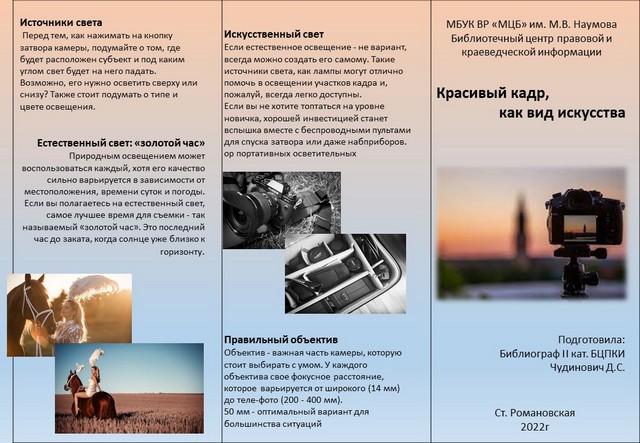 Источники света
Перед тем, как нажимать на кнопку затвора камеры, подумайте о том, где будет расположен субъект и под каким углом свет будет на него падать. Возможно, его нужно осветить сверху или снизу? Также стоит подумать о типе и цвете освещения.

Естественный свет: «золотой час»
Природным освещением может воспользоваться каждый, хотя его качество сильно варьируется в зависимости от местоположения, времени суток и погоды. Если вы полагаетесь на естественный свет, самое лучшее время для съемки - так называемый «золотой час». Это последний час до заката, когда солнце уже близко к горизонту.

Искусственный свет
Если естественное освещение - не вариант, всегда можно создать его самому. Такие источники света, как лампы могут отлично помочь в освещении участков кадра и, пожалуй, всегда легко доступны.
Если вы не хотите топтаться на уровне новичка, хорошей инвестицией станет вспышка вместе с беспроводными пультами для спуска затвора или даже набприборов. ор портативных осветительных

Правильный объектив
Объектив - важная часть камеры, которую стоит выбирать с умом. У каждого объектива свое фокусное расстояние, которое варьируется от широкого (14 мм) до теле-фото (200 - 400 мм).
50 мм - оптимальный вариант для большинства ситуаций

МБУК ВР «МЦБ» им. М.В. Наумова
Библиотечный центр правовой и краеведческой информации

Красивый кадр,
как вид искусства

Подготовила:
Библиограф II кат. БЦПКИ
Чудинович Д.С.

Ст. Романовская
2022г